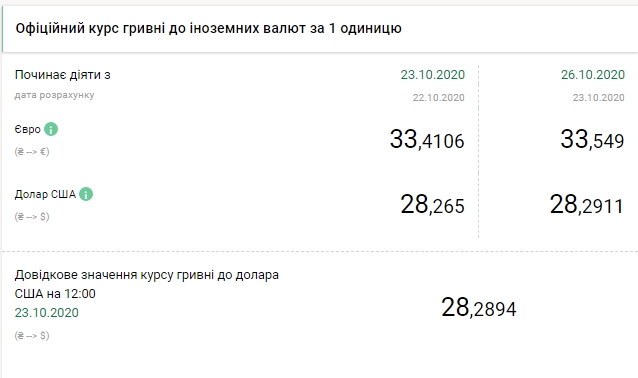 Офіційний курс гривні до іноземних валют за 1 одиницю

| Починає діяти з | 23.10.2020 | 26.10.2020 |
|---|---|---|
| дата розрахунку | 22.10.2020 | 23.10.2020 |
| Євро (₴ --> €) | 33,4106 | 33,549 |
| Долар США (₴ --> $) | 28,265 | 28,2911 |

Довідкове значення курсу гривні до долара США на 12:00
23.10.2020
(₴ --> $)

28,2894